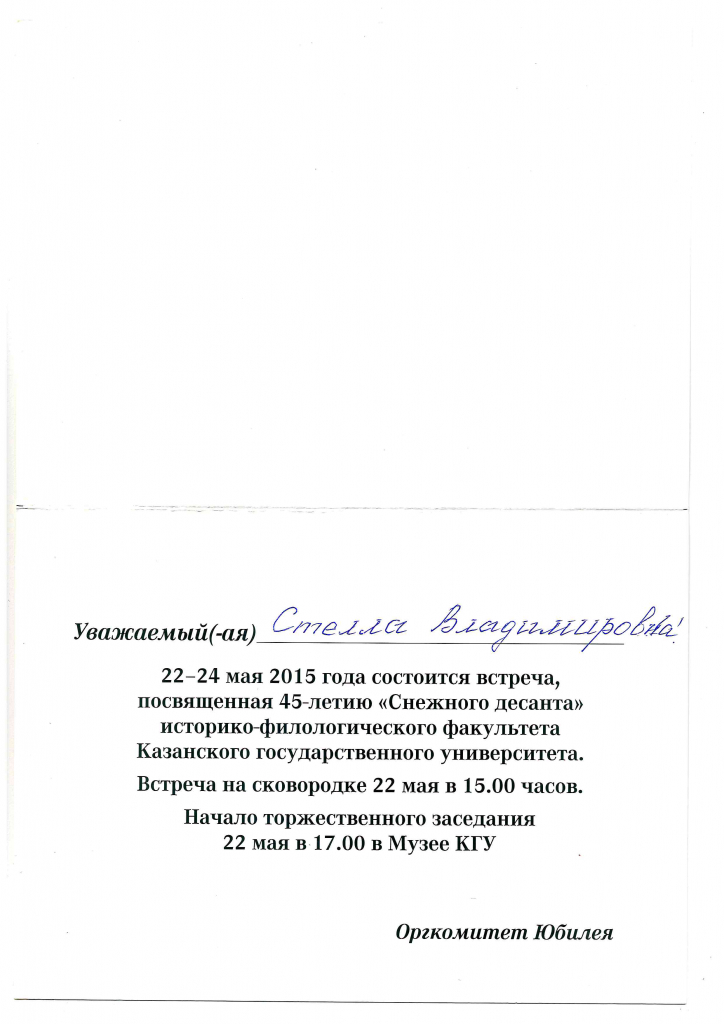 Уважаемый(-ая) Стелла Владимировна!

22–24 мая 2015 года состоится встреча, посвященная 45-летию «Снежного десанта» историко-филологического факультета Казанского государственного университета.

Встреча на сковородке 22 мая в 15.00 часов.

Начало торжественного заседания
22 мая в 17.00 в Музее КГУ

Оргкомитет Юбилея